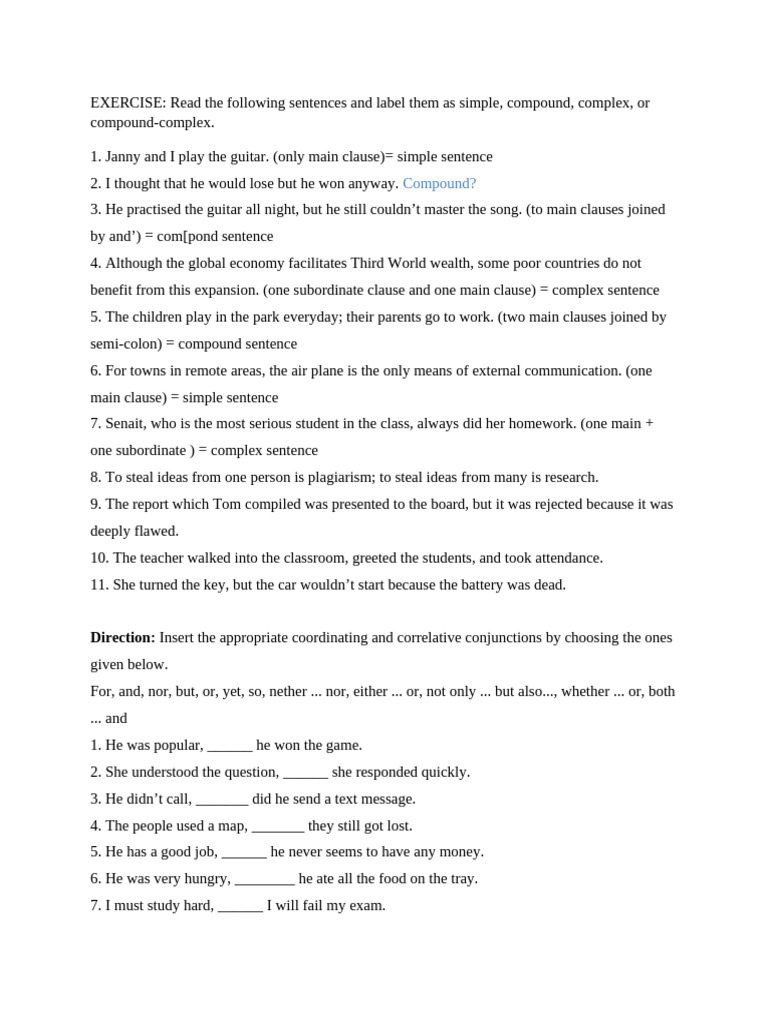 EXERCISE: Read the following sentences and label them as simple, compound, complex, or compound-complex.

1. Janny and I play the guitar. (only main clause)= simple sentence

2. I thought that he would lose but he won anyway. Compound?

3. He practised the guitar all night, but he still couldn't master the song. (to main clauses joined by and') = com[pond sentence

4. Although the global economy facilitates Third World wealth, some poor countries do not benefit from this expansion. (one subordinate clause and one main clause) = complex sentence

5. The children play in the park everyday; their parents go to work. (two main clauses joined by semi-colon) = compound sentence

6. For towns in remote areas, the air plane is the only means of external communication. (one main clause) = simple sentence

7. Senait, who is the most serious student in the class, always did her homework. (one main + one subordinate ) = complex sentence

8. To steal ideas from one person is plagiarism; to steal ideas from many is research.

9. The report which Tom compiled was presented to the board, but it was rejected because it was deeply flawed.

10. The teacher walked into the classroom, greeted the students, and took attendance.

11. She turned the key, but the car wouldn't start because the battery was dead.

Direction: Insert the appropriate coordinating and correlative conjunctions by choosing the ones given below.

For, and, nor, but, or, yet, so, nether ... nor, either ... or, not only ... but also..., whether ... or, both ... and

1. He was popular, ____ he won the game.

2. She understood the question, ____ she responded quickly.

3. He didn't call, ____ did he send a text message.

4. The people used a map, ____ they still got lost.

5. He has a good job, ____ he never seems to have any money.

6. He was very hungry, ____ he ate all the food on the tray.

7. I must study hard, ____ I will fail my exam.